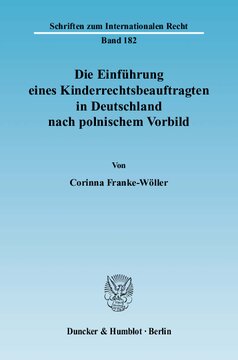 Schriften zum Internationalen Recht

Band 182

Die Einführung eines Kinderrechtsbeauftragten in Deutschland nach polnischem Vorbild

Von

Corinna Franke-Wöller

Duncker & Humblot · Berlin